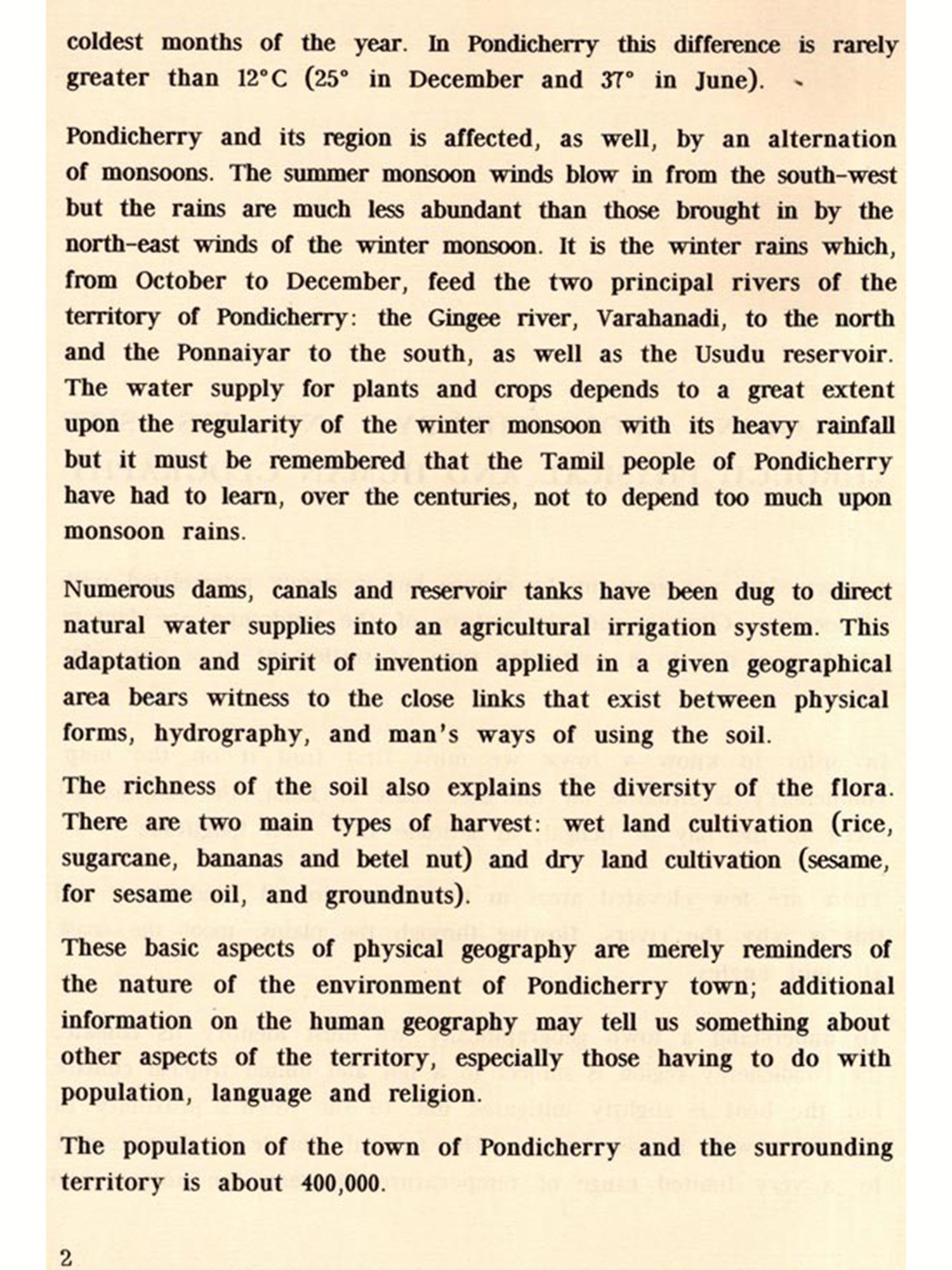 coldest months of the year. In Pondicherry this difference is rarely greater than 12°C (25° in December and 37° in June).

Pondicherry and its region is affected, as well, by an alternation of monsoons. The summer monsoon winds blow in from the south-west but the rains are much less abundant than those brought in by the north-east winds of the winter monsoon. It is the winter rains which, from October to December, feed the two principal rivers of the territory of Pondicherry: the Gingee river, Varahanadi, to the north and the Ponnaiyar to the south, as well as the Usudu reservoir. The water supply for plants and crops depends to a great extent upon the regularity of the winter monsoon with its heavy rainfall but it must be remembered that the Tamil people of Pondicherry have had to learn, over the centuries, not to depend too much upon monsoon rains.

Numerous dams, canals and reservoir tanks have been dug to direct natural water supplies into an agricultural irrigation system. This adaptation and spirit of invention applied in a given geographical area bears witness to the close links that exist between physical forms, hydrography, and man's ways of using the soil.

The richness of the soil also explains the diversity of the flora. There are two main types of harvest: wet land cultivation (rice, sugarcane, bananas and betel nut) and dry land cultivation (sesame, for sesame oil, and groundnuts).

These basic aspects of physical geography are merely reminders of the nature of the environment of Pondicherry town; additional information on the human geography may tell us something about other aspects of the territory, especially those having to do with population, language and religion.

The population of the town of Pondicherry and the surrounding territory is about 400,000.

2